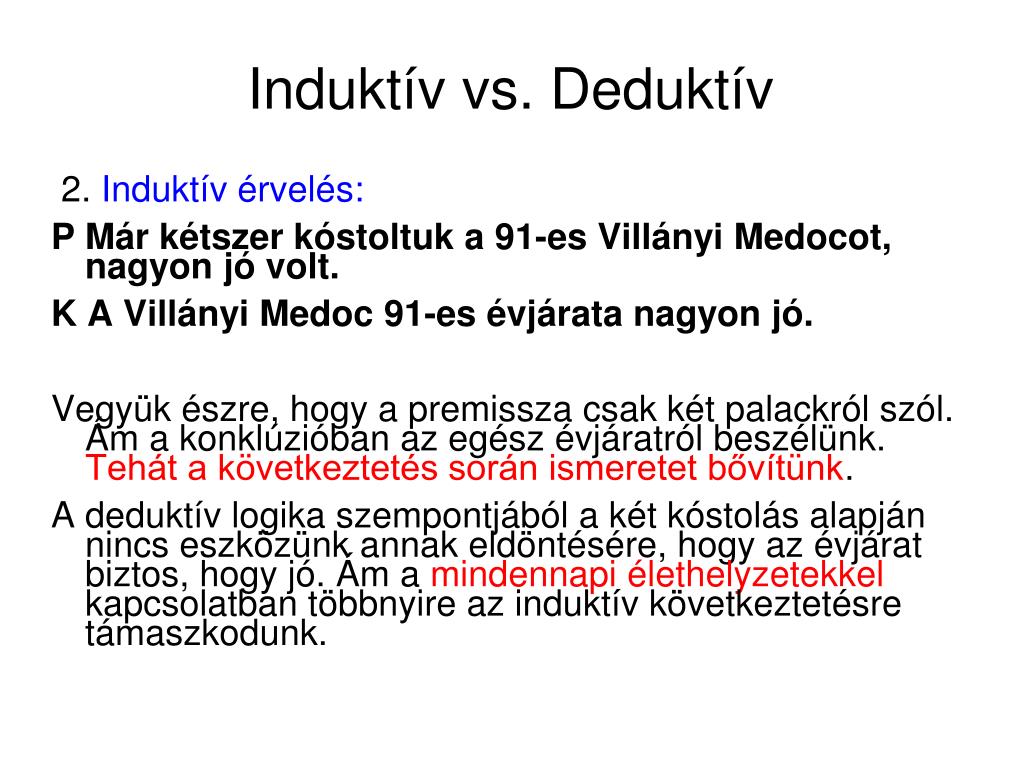 Induktív vs. Deduktív

2. Induktív érvelés:

P Már kétszer kóstoltuk a 91-es Villányi Medocot, nagyon jó volt.

K A Villányi Medoc 91-es évjárata nagyon jó.

Vegyük észre, hogy a premissza csak két palackról szól. Ám a konklúzióban az egész évjáratról beszélünk. Tehát a következtetés során ismeretet bővítünk.

A deduktív logika szempontjából a két kóstolás alapján nincs eszközünk annak eldöntésére, hogy az évjárat biztos, hogy jó. Ám a mindennapi élethelyzetekkel kapcsolatban többnyire az induktív következtetésre támaszkodunk.